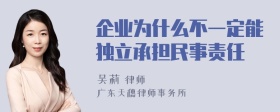 企业为什么不一定能独立承担民事责任

吴莉 律师
广东天穗律师事务所